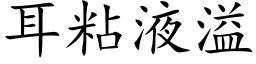 耳粘液溢